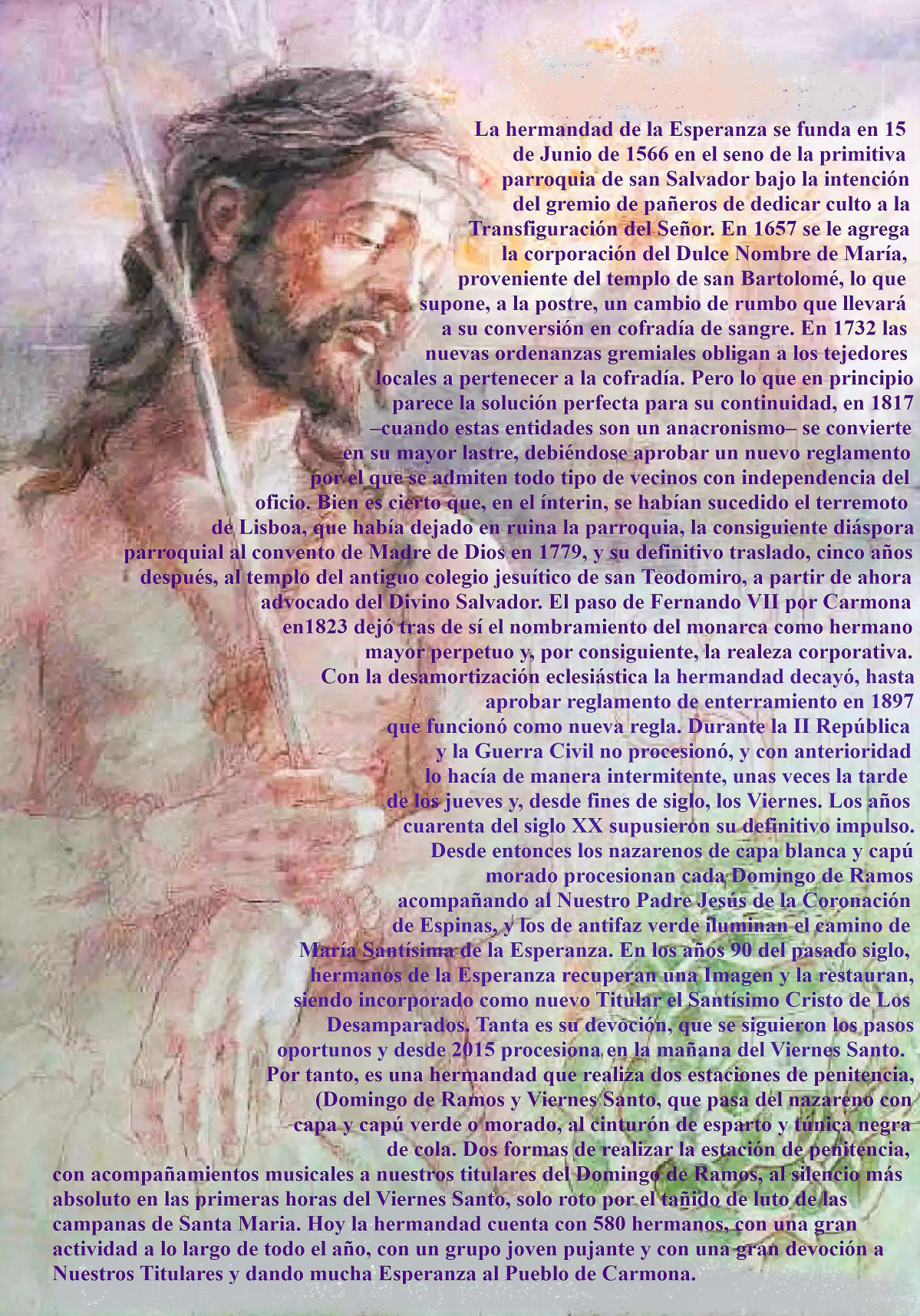 La hermandad de la Esperanza se funda en 15 de Junio de 1566 en el seno de la primitiva parroquia de san Salvador bajo la intención del gremio de pañeros de dedicar culto a la Transfiguración del Señor. En 1657 se le agrega la corporación del Dulce Nombre de María, proveniente del templo de san Bartolomé, lo que supone, a la postre, un cambio de rumbo que llevará a su conversión en cofradía de sangre. En 1732 las nuevas ordenanzas gremiales obligan a los tejedores locales a pertenecer a la cofradía. Pero lo que en principio parece la solución perfecta para su continuidad, en 1817 –cuando estas entidades son un anacronismo– se convierte en su mayor lastre, debiéndose aprobar un nuevo reglamento por el que se admiten todo tipo de vecinos con independencia del oficio. Bien es cierto que, en el ínterin, se habían sucedido el terremoto de Lisboa, que había dejado en ruina la parroquia, la consiguiente diáspora parroquial al convento de Madre de Dios en 1779, y su definitivo traslado, cinco años después, al templo del antiguo colegio jesuítico de san Teodomiro, a partir de ahora advocado del Divino Salvador. El paso de Fernando VII por Carmona en1823 dejó tras de sí el nombramiento del monarca como hermano mayor perpetuo y, por consiguiente, la realeza corporativa. Con la desamortización eclesiástica la hermandad decayó, hasta aprobar reglamento de enterramiento en 1897 que funcionó como nueva regla. Durante la II República y la Guerra Civil no procesionó, y con anterioridad lo hacía de manera intermitente, unas veces la tarde de los jueves y, desde fines de siglo, los Viernes. Los años cuarenta del siglo XX supusieron su definitivo impulso. Desde entonces los nazarenos de capa blanca y capú morado procesionan cada Domingo de Ramos acompañando al Nuestro Padre Jesús de la Coronación de Espinas, y los de antifaz verde iluminan el camino de María Santísima de la Esperanza. En los años 90 del pasado siglo, hermanos de la Esperanza recuperan una Imagen y la restauran, siendo incorporado como nuevo Titular el Santísimo Cristo de Los Desamparados. Tanta es su devoción, que se siguieron los pasos oportunos y desde 2015 procesiona en la mañana del Viernes Santo. Por tanto, es una hermandad que realiza dos estaciones de penitencia, (Domingo de Ramos y Viernes Santo, que pasa del nazareno con capa y capú verde o morado, al cinturón de esparto y túnica negra de cola. Dos formas de realizar la estación de penitencia, con acompañamientos musicales a nuestros titulares del Domingo de Ramos, al silencio más absoluto en las primeras horas del Viernes Santo, solo roto por el tañido de luto de las campanas de Santa Maria. Hoy la hermandad cuenta con 580 hermanos, con una gran actividad a lo largo de todo el año, con un grupo joven pujante y con una gran devoción a Nuestros Titulares y dando mucha Esperanza al Pueblo de Carmona.